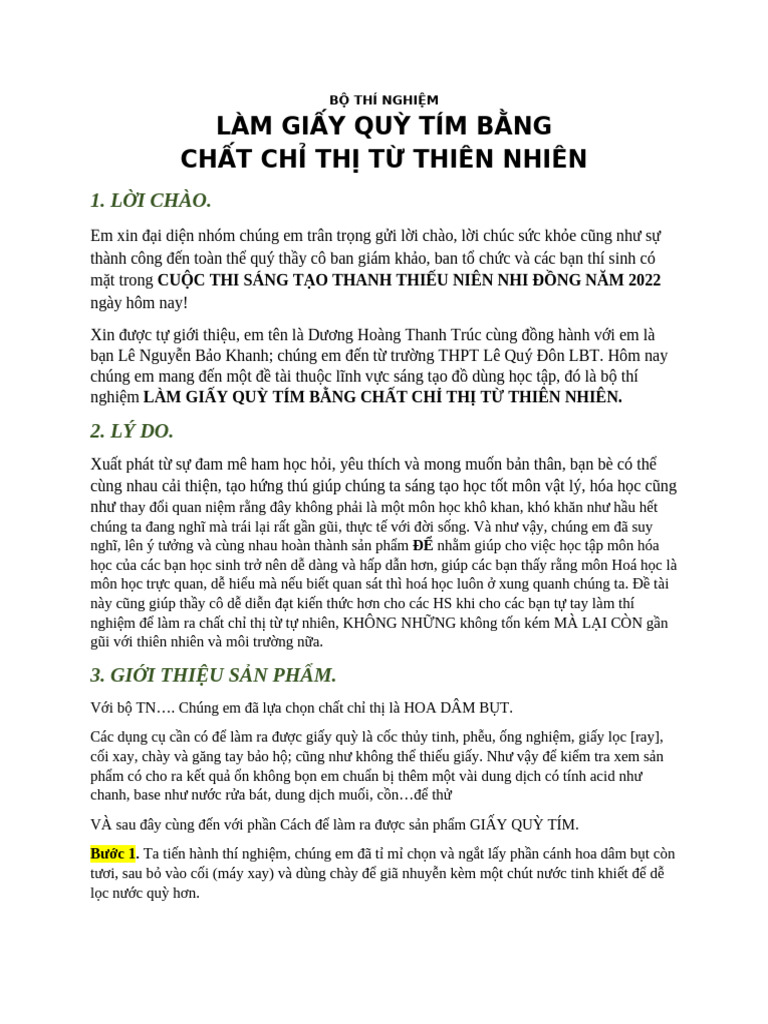 BỘ THÍ NGHIỆM
LÀM GIẤY QUỲ TÍM BẰNG
CHẤT CHỈ THỊ TỪ THIÊN NHIÊN

1. LỜI CHÀO.

Em xin đại diện nhóm chúng em trân trọng gửi lời chào, lời chúc sức khỏe cũng như sự thành công đến toàn thể quý thầy cô ban giám khảo, ban tổ chức và các bạn thí sinh có mặt trong CUỘC THI SÁNG TẠO THANH THIẾU NIÊN NHI ĐỒNG NĂM 2022 ngày hôm nay!

Xin được tự giới thiệu, em tên là Dương Hoàng Thanh Trúc cùng đồng hành với em là bạn Lê Nguyễn Bảo Khanh; chúng em đến từ trường THPT Lê Quý Đôn LBT. Hôm nay chúng em mang đến một đề tài thuộc lĩnh vực sáng tạo đồ dùng học tập, đó là bộ thí nghiệm LÀM GIẤY QUỲ TÍM BẰNG CHẤT CHỈ THỊ TỪ THIÊN NHIÊN.

2. LÝ DO.

Xuất phát từ sự đam mê ham học hỏi, yêu thích và mong muốn bản thân, bạn bè có thể cùng nhau cải thiện, tạo hứng thú giúp chúng ta sáng tạo học tốt môn vật lý, hóa học cũng như thay đổi quan niệm rằng đây không phải là một môn học khô khan, khó khăn như hầu hết chúng ta đang nghĩ mà trái lại rất gần gũi, thực tế với đời sống. Và như vậy, chúng em đã suy nghĩ, lên ý tưởng và cùng nhau hoàn thành sản phẩm ĐỂ nhằm giúp cho việc học tập môn hóa học của các bạn học sinh trở nên dễ dàng và hấp dẫn hơn, giúp các bạn thấy rằng môn Hoá học là môn học trực quan, dễ hiểu mà nếu biết quan sát thì hoá học luôn ở xung quanh chúng ta. Đề tài này cũng giúp thầy cô dễ diễn đạt kiến thức hơn cho các HS khi cho các bạn tự tay làm thí nghiệm để làm ra chất chỉ thị từ tự nhiên, KHÔNG NHỮNG không tốn kém MÀ LẠI CÒN gần gũi với thiên nhiên và môi trường nữa.

3. GIỚI THIỆU SẢN PHẨM.

Với bộ TN…. Chúng em đã lựa chọn chất chỉ thị là HOA DÂM BỤT.

Các dụng cụ cần có để làm ra được giấy quỳ là cốc thủy tinh, phễu, ống nghiệm, giấy lọc [ray], cối xay, chày và găng tay bảo hộ; cũng như không thể thiếu giấy. Như vậy để kiểm tra xem sản phẩm có cho ra kết quả ổn không bọn em chuẩn bị thêm một vài dung dịch có tính acid như chanh, base như nước rửa bát, dung dịch muối, cồn…để thử

VÀ sau đây cùng đến với phần Cách để làm ra được sản phẩm GIẤY QUỲ TÍM.

Bước 1. Ta tiến hành thí nghiệm, chúng em đã tỉ mỉ chọn và ngắt lấy phần cánh hoa dâm bụt còn tươi, sau bỏ vào cối (máy xay) và dùng chày để giã nhuyễn kèm một chút nước tinh khiết để dễ lọc nước quỳ hơn.